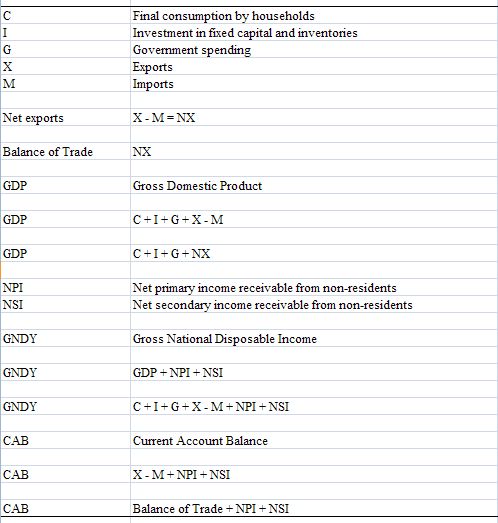 | | |
|---|---|
| C | Final consumption by households |
| I | Investment in fixed capital and inventories |
| G | Government spending |
| X | Exports |
| M | Imports |
| | |
| Net exports | X - M = NX |
| | |
| Balance of Trade | NX |
| | |
| GDP | Gross Domestic Product |
| | |
| GDP | C + I + G + X - M |
| | |
| GDP | C + I + G + NX |
| | |
| NPI | Net primary income receivable from non-residents |
| NSI | Net secondary income receivable from non-residents |
| | |
| GNDY | Gross National Disposable Income |
| | |
| GNDY | GDP + NPI + NSI |
| | |
| GNDY | C + I + G + X - M + NPI + NSI |
| | |
| CAB | Current Account Balance |
| | |
| CAB | X - M + NPI + NSI |
| | |
| CAB | Balance of Trade + NPI + NSI |